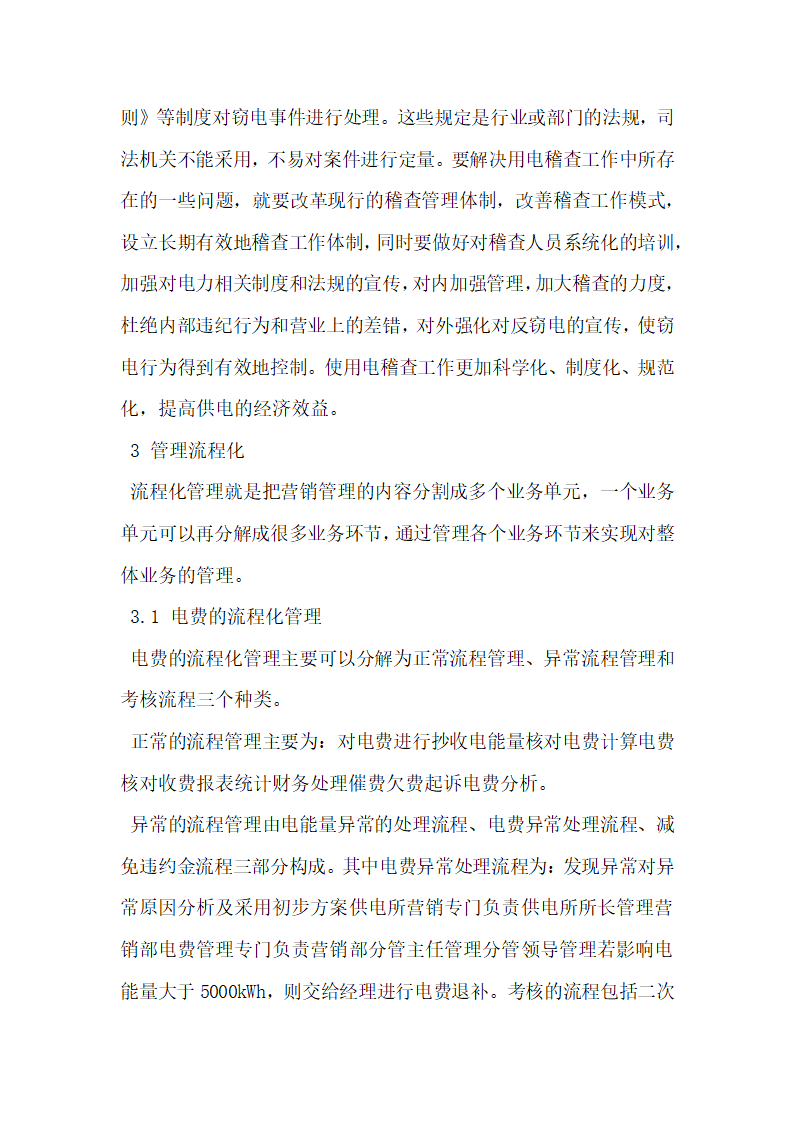 则》等制度对窃电事件进行处理。这些规定是行业或部门的法规，司法机关不能采用，不易对案件进行定量。要解决用电稽查工作中所存在的一些问题，就要改革现行的稽查管理体制，改善稽查工作模式，设立长期有效地稽查工作体制，同时要做好对稽查人员系统化的培训，加强对电力相关制度和法规的宣传，对内加强管理，加大稽查的力度，杜绝内部违纪行为和营业上的差错，对外强化对反窃电的宣传，使窃电行为得到有效地控制。使用电稽查工作更加科学化、制度化、规范化，提高供电的经济效益。

3 管理流程化

流程化管理就是把营销管理的内容分割成多个业务单元，一个业务单元可以再分解成很多业务环节，通过管理各个业务环节来实现对整体业务的管理。

3.1 电费的流程化管理

电费的流程化管理主要可以分解为正常流程管理、异常流程管理和考核流程三个种类。

正常的流程管理主要为：对电费进行抄收电能量核对电费计算电费核对收费报表统计财务处理催费欠费起诉电费分析。

异常的流程管理由电能量异常的处理流程、电费异常处理流程、减免违约金流程三部分构成。其中电费异常处理流程为：发现异常对异常原因分析及采用初步方案供电所营销专门负责供电所所长管理营销部电费管理专门负责营销部分管主任管理分管领导管理若影响电能量大于 5000kWh，则交给经理进行电费退补。考核的流程包括二次